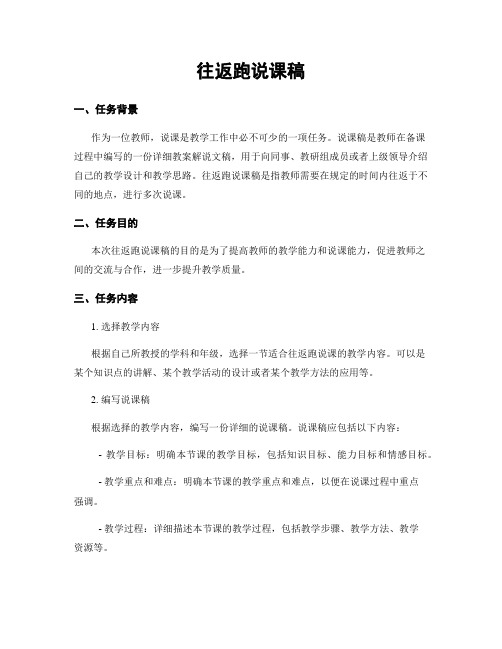 往返跑说课稿

一、任务背景

作为一位教师，说课是教学工作中必不可少的一项任务。说课稿是教师在备课过程中编写的一份详细教案解说文稿，用于向同事、教研组成员或者上级领导介绍自己的教学设计和教学思路。往返跑说课稿是指教师需要在规定的时间内往返于不同的地点，进行多次说课。

二、任务目的

本次往返跑说课稿的目的是为了提高教师的教学能力和说课能力，促进教师之间的交流与合作，进一步提升教学质量。

三、任务内容

1. 选择教学内容

根据自己所教授的学科和年级，选择一节适合往返跑说课的教学内容。可以是某个知识点的讲解、某个教学活动的设计或者某个教学方法的应用等。

2. 编写说课稿

根据选择的教学内容，编写一份详细的说课稿。说课稿应包括以下内容：

- 教学目标：明确本节课的教学目标，包括知识目标、能力目标和情感目标。

- 教学重点和难点：明确本节课的教学重点和难点，以便在说课过程中重点强调。

- 教学过程：详细描述本节课的教学过程，包括教学步骤、教学方法、教学资源等。